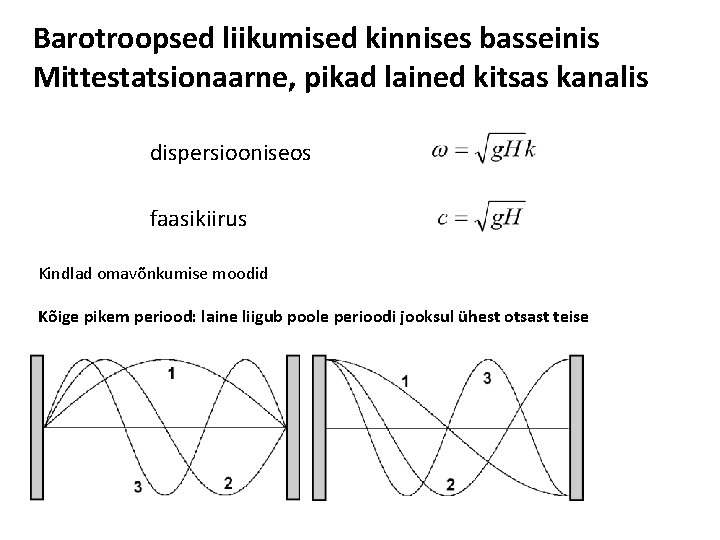 Barotroopsed liikumised kinnises basseinis
Mittestatsionaarne, pikad lained kitsas kanalis

dispersiooniseos $\omega = \sqrt{gH}k$

faasikiirus $c = \sqrt{gH}$

Kindlad omavõnkumise moodid

Kõige pikem periood: laine liigub poole perioodi jooksul ühest otsast teise

1
3
2

1
3
2